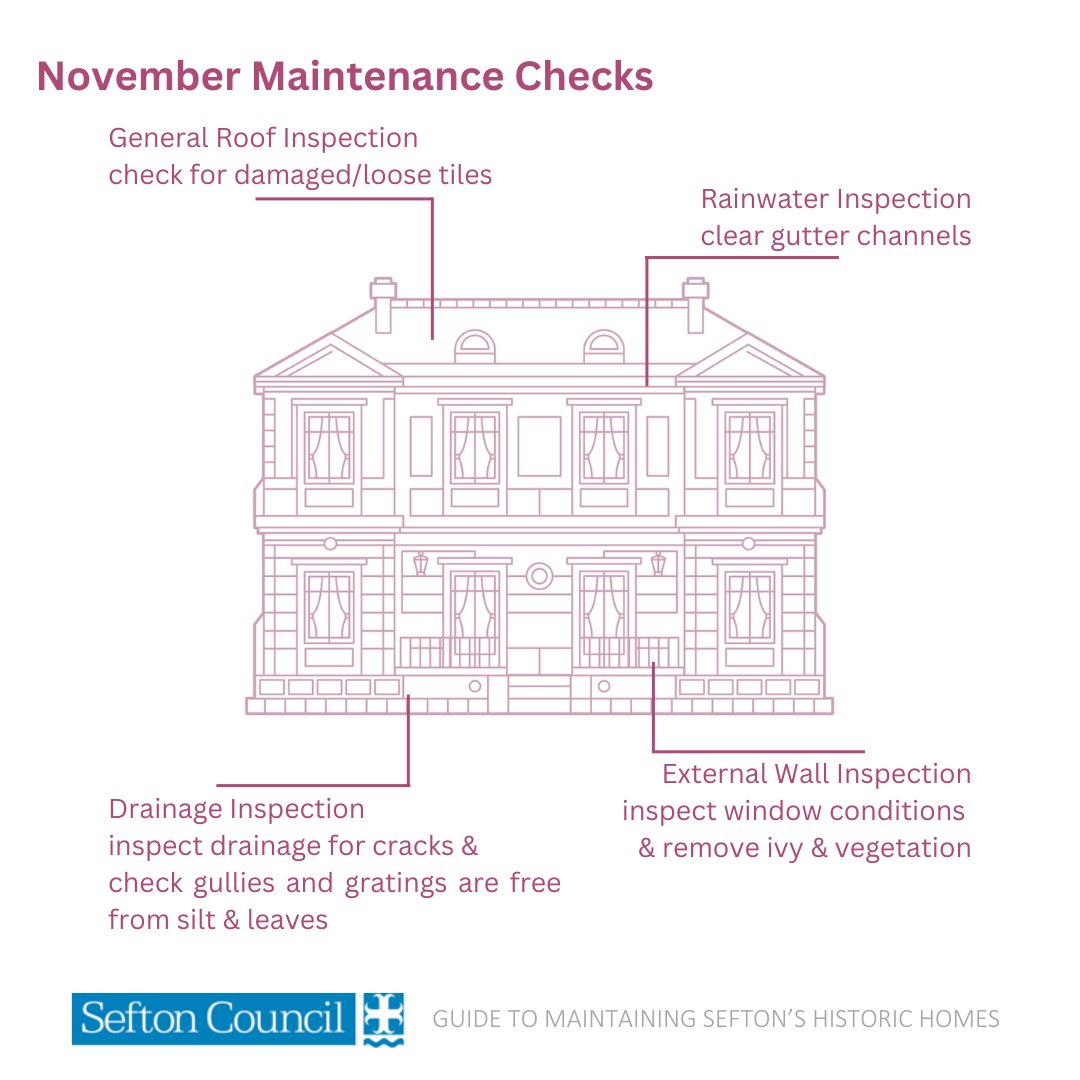 November Maintenance Checks

General Roof Inspection
check for damaged/loose tiles

Rainwater Inspection
clear gutter channels

Drainage Inspection
inspect drainage for cracks & check gullies and gratings are free from silt & leaves

External Wall Inspection
inspect window conditions & remove ivy & vegetation

Sefton Council

GUIDE TO MAINTAINING SEFTON'S HISTORIC HOMES